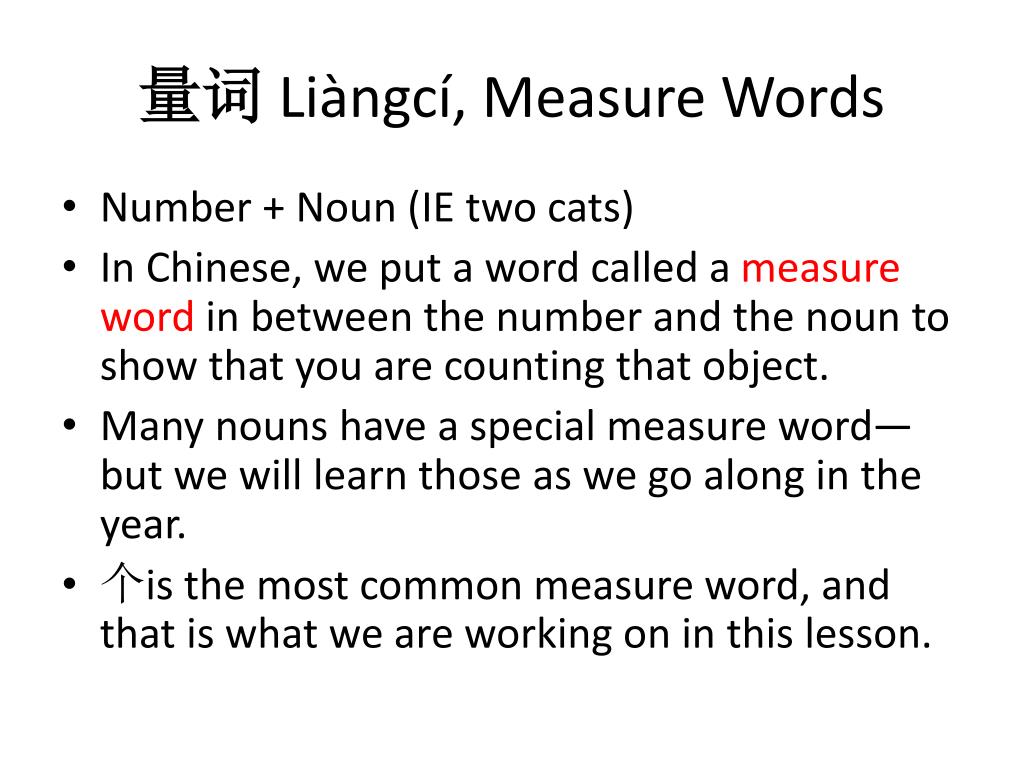 量词 Liàngcí, Measure Words

• Number + Noun (IE two cats)
• In Chinese, we put a word called a measure word in between the number and the noun to show that you are counting that object.
• Many nouns have a special measure word—but we will learn those as we go along in the year.
• 个is the most common measure word, and that is what we are working on in this lesson.